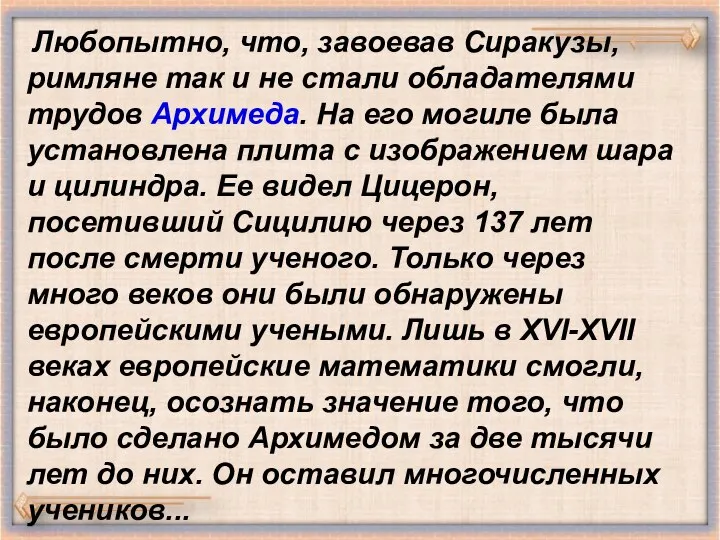 Любопытно, что, завоевав Сиракузы, римляне так и не стали обладателями трудов Архимеда. На его могиле была установлена плита с изображением шара и цилиндра. Ее видел Цицерон, посетивший Сицилию через 137 лет после смерти ученого. Только через много веков они были обнаружены европейскими учеными. Лишь в XVI-XVII веках европейские математики смогли, наконец, осознать значение того, что было сделано Архимедом за две тысячи лет до них. Он оставил многочисленных учеников...